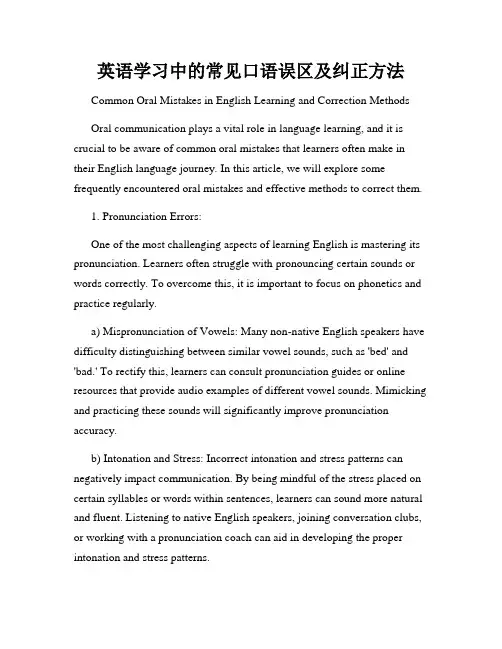 英语学习中的常见口语误区及纠正方法

Common Oral Mistakes in English Learning and Correction Methods

Oral communication plays a vital role in language learning, and it is crucial to be aware of common oral mistakes that learners often make in their English language journey. In this article, we will explore some frequently encountered oral mistakes and effective methods to correct them.

1. Pronunciation Errors:

One of the most challenging aspects of learning English is mastering its pronunciation. Learners often struggle with pronouncing certain sounds or words correctly. To overcome this, it is important to focus on phonetics and practice regularly.

a) Mispronunciation of Vowels: Many non-native English speakers have difficulty distinguishing between similar vowel sounds, such as 'bed' and 'bad.' To rectify this, learners can consult pronunciation guides or online resources that provide audio examples of different vowel sounds. Mimicking and practicing these sounds will significantly improve pronunciation accuracy.

b) Intonation and Stress: Incorrect intonation and stress patterns can negatively impact communication. By being mindful of the stress placed on certain syllables or words within sentences, learners can sound more natural and fluent. Listening to native English speakers, joining conversation clubs, or working with a pronunciation coach can aid in developing the proper intonation and stress patterns.